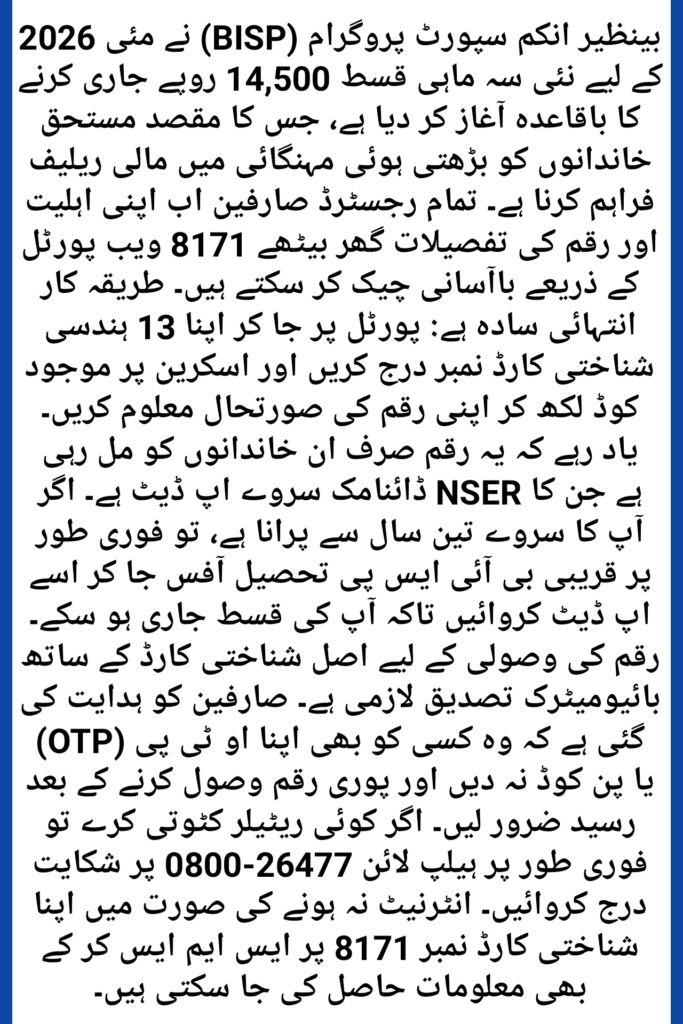 بینظیر انکم سپورٹ پروگرام (BISP) نے مئی 2026 کے لیے نئی سہ ماہی قسط 14,500 روپے جاری کرنے کا باقاعدہ آغاز کر دیا ہے، جس کا مقصد مستحق خاندانوں کو بڑھتی ہوئی مہنگائی میں مالی ریلیف فراہم کرنا ہے۔ تمام رجسٹرڈ صارفین اب اپنی اہلیت اور رقم کی تفصیلات گھر بیٹھے 8171 ویب پورٹل کے ذریعے باآسانی چیک کر سکتے ہیں۔ طریقہ کار انتہائی سادہ ہے: پورٹل پر جا کر اپنا 13 ہندسی شناختی کارڈ نمبر درج کریں اور اسکرین پر موجود کوڈ لکھ کر اپنی رقم کی صورتحال معلوم کریں۔ یاد رہے کہ یہ رقم صرف ان خاندانوں کو مل رہی ہے جن کا NSER ڈائنامک سروے اپ ڈیٹ ہے۔ اگر آپ کا سروے تین سال سے پرانا ہے، تو فوری طور پر قریبی بی آئی ایس پی تحصیل آفس جا کر اسے اپ ڈیٹ کروائیں تاکہ آپ کی قسط جاری ہو سکے۔ رقم کی وصولی کے لیے اصل شناختی کارڈ کے ساتھ بائیومیٹرک تصدیق لازمی ہے۔ صارفین کو ہدایت کی گئی ہے کہ وہ کسی کو بھی اپنا او ٹی پی (OTP) یا پن کوڈ نہ دیں اور پوری رقم وصول کرنے کے بعد رسید ضرور لیں۔ اگر کوئی ریٹیلر کٹوتی کرے تو فوری طور پر ہیلپ لائن 0800-26477 پر شکایت درج کروائیں۔ انٹرنیٹ نہ ہونے کی صورت میں اپنا شناختی کارڈ نمبر 8171 پر ایس ایم ایس کر کے بھی معلومات حاصل کی جا سکتی ہیں۔